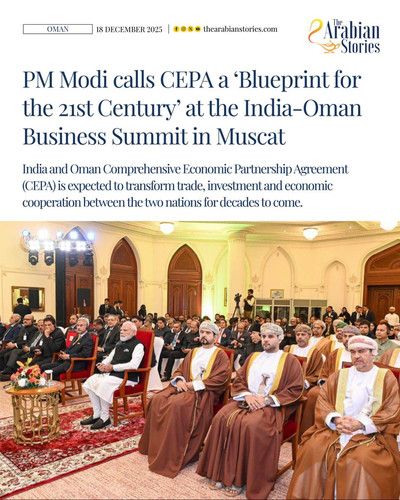 OMAN 18 DECEMBER 2025 | thearabianstories.com

The Arabian Stories

PM Modi calls CEPA a 'Blueprint for the 21st Century' at the India-Oman Business Summit in Muscat

India and Oman Comprehensive Economic Partnership Agreement (CEPA) is expected to transform trade, investment and economic cooperation between the two nations for decades to come.